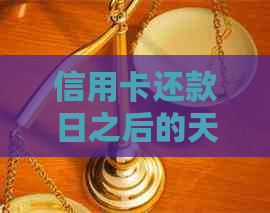 信用卡还款日之后的天